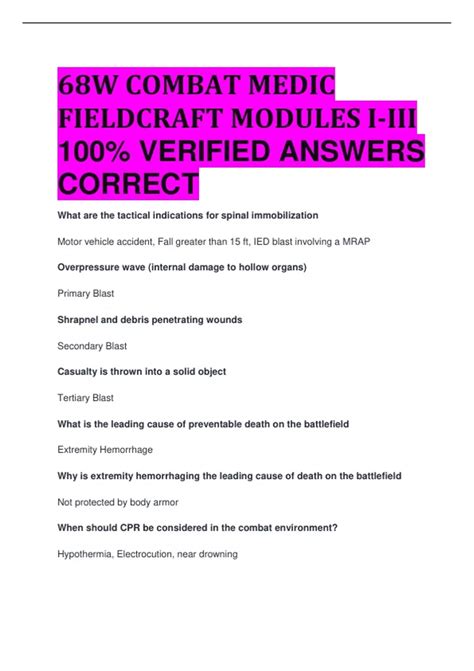 68W COMBAT MEDIC FIELDCRAFT MODULES I-III 100% VERIFIED ANSWERS CORRECT

What are the tactical indications for spinal immobilization

Motor vehicle accident, Fall greater than 15 ft, IED blast involving a MRAP

Overpressure wave (internal damage to hollow organs)

Primary Blast

Shrapnel and debris penetrating wounds

Secondary Blast

Casualty is thrown into a solid object

Tertiary Blast

What is the leading cause of preventable death on the battlefield

Extremity Hemorrhage

Why is extremity hemorrhaging the leading cause of death on the battlefield

Not protected by body armor

When should CPR be considered in the combat environment?

Hypothermia, Electrocution, near drowning